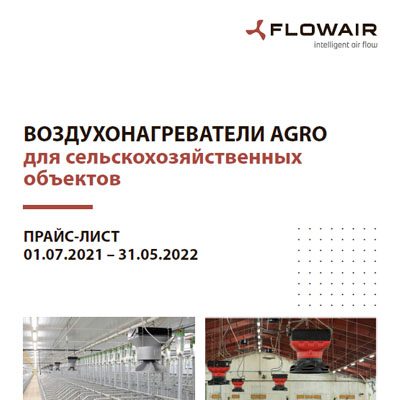 FLOWAIR
intelligent air flow

ВОЗДУХОНАГРЕВАТЕЛИ AGRO
для сельскохозяйственных объектов

ПРАЙС-ЛИСТ
01.07.2021 – 31.05.2022